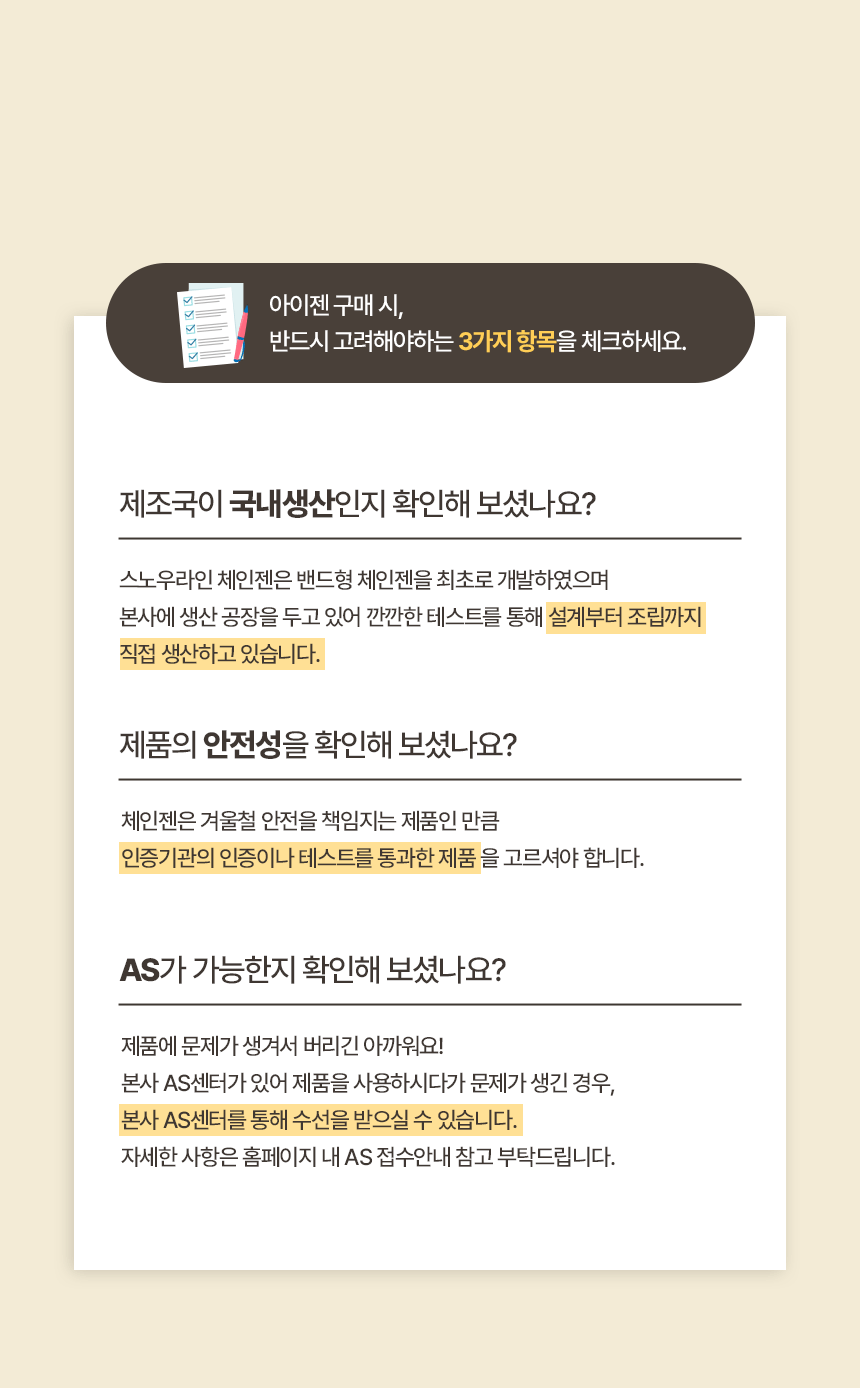 아이젠 구매 시,
반드시 고려해야하는 3가지 항목을 체크하세요.

제조국이 국내생산인지 확인해 보셨나요?

스노우라인 체인젠은 밴드형 체인젠을 최초로 개발하였으며
본사에 생산 공장을 두고 있어 깐깐한 테스트를 통해 설계부터 조립까지 직접 생산하고 있습니다.

제품의 안전성을 확인해 보셨나요?

체인젠은 겨울철 안전을 책임지는 제품인 만큼
인증기관의 인증이나 테스트를 통과한 제품 을 고르셔야 합니다.

AS가 가능한지 확인해 보셨나요?

제품에 문제가 생겨서 버리긴 아까워요!
본사 AS센터가 있어 제품을 사용하시다가 문제가 생긴 경우,
본사 AS센터를 통해 수선을 받으실 수 있습니다.
자세한 사항은 홈페이지 내 AS 접수안내 참고 부탁드립니다.